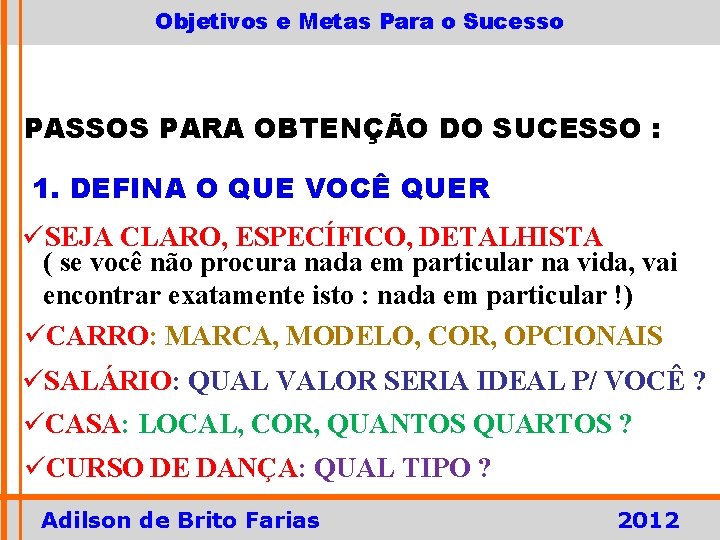 Objetivos e Metas Para o Sucesso

PASSOS PARA OBTENÇÃO DO SUCESSO :

1. DEFINA O QUE VOCÊ QUER

✓SEJA CLARO, ESPECÍFICO, DETALHISTA
( se você não procura nada em particular na vida, vai encontrar exatamente isto : nada em particular !)

✓CARRO: MARCA, MODELO, COR, OPCIONAIS

✓SALÁRIO: QUAL VALOR SERIA IDEAL P/ VOCÊ ?

✓CASA: LOCAL, COR, QUANTOS QUARTOS ?

✓CURSO DE DANÇA: QUAL TIPO ?

Adilson de Brito Farias 2012